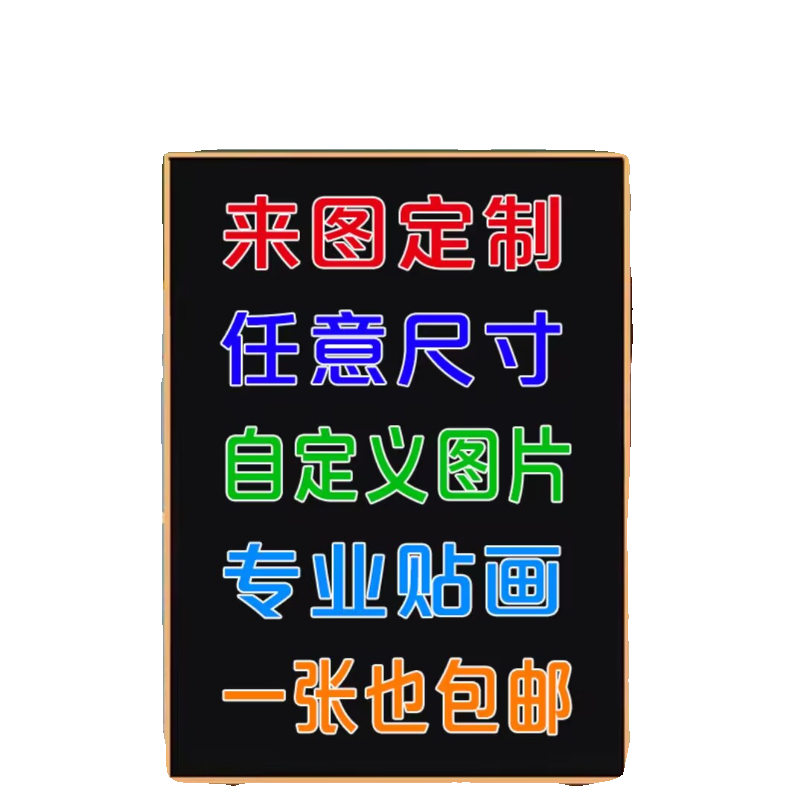 来图定制
任意尺寸
自定义图片
专业贴画
一张也包邮